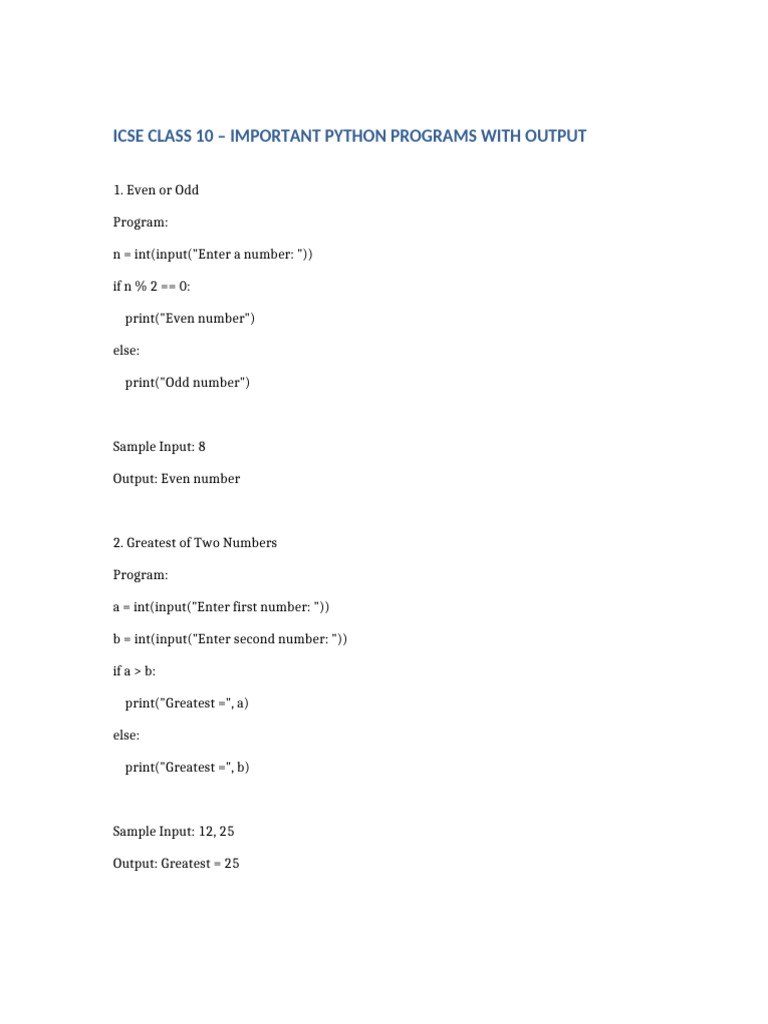 ICSE CLASS 10 – IMPORTANT PYTHON PROGRAMS WITH OUTPUT

1. Even or Odd

Program:

n = int(input("Enter a number: "))

if n % 2 == 0:

    print("Even number")

else:

    print("Odd number")

Sample Input: 8

Output: Even number

2. Greatest of Two Numbers

Program:

a = int(input("Enter first number: "))

b = int(input("Enter second number: "))

if a > b:

    print("Greatest =", a)

else:

    print("Greatest =", b)

Sample Input: 12, 25

Output: Greatest = 25